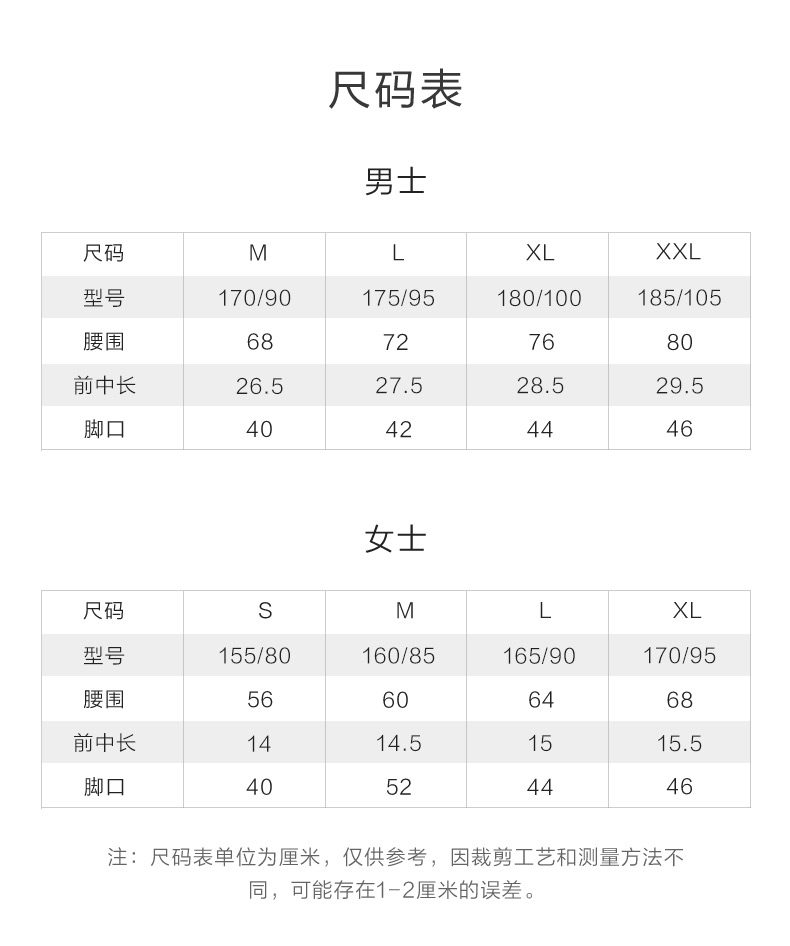 尺码表

男士

| 尺码 | M | L | XL | XXL |
|---|---|---|---|---|
| 型号 | 170/90 | 175/95 | 180/100 | 185/105 |
| 腰围 | 68 | 72 | 76 | 80 |
| 前中长 | 26.5 | 27.5 | 28.5 | 29.5 |
| 脚口 | 40 | 42 | 44 | 46 |

女士

| 尺码 | S | M | L | XL |
|---|---|---|---|---|
| 型号 | 155/80 | 160/85 | 165/90 | 170/95 |
| 腰围 | 56 | 60 | 64 | 68 |
| 前中长 | 14 | 14.5 | 15 | 15.5 |
| 脚口 | 40 | 52 | 44 | 46 |

注：尺码表单位为厘米，仅供参考，因裁剪工艺和测量方法不同，可能存在1-2厘米的误差。